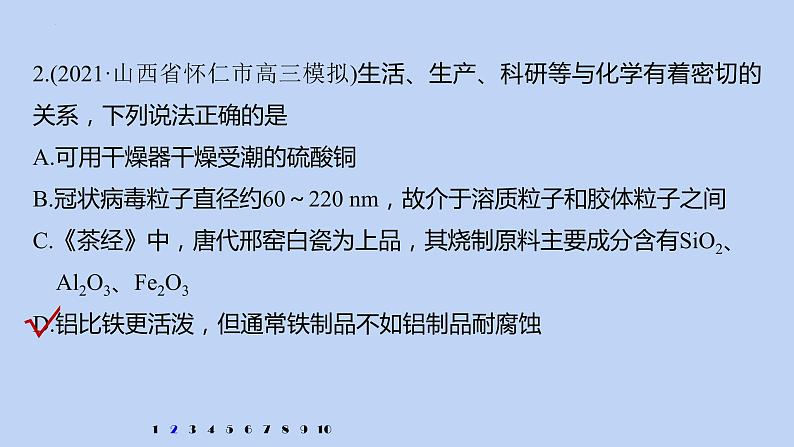 2.(2021·山西省怀仁市高三模拟)生活、生产、科研等与化学有着密切的关系，下列说法正确的是

A.可用干燥器干燥受潮的硫酸铜

B.冠状病毒粒子直径约60～220 nm，故介于溶质粒子和胶体粒子之间

C.《茶经》中，唐代邢窑白瓷为上品，其烧制原料主要成分含有$SiO_2$、$Al_2O_3$、$Fe_2O_3$

D.铝比铁更活泼，但通常铁制品不如铝制品耐腐蚀

1 2 3 4 5 6 7 8 9 10